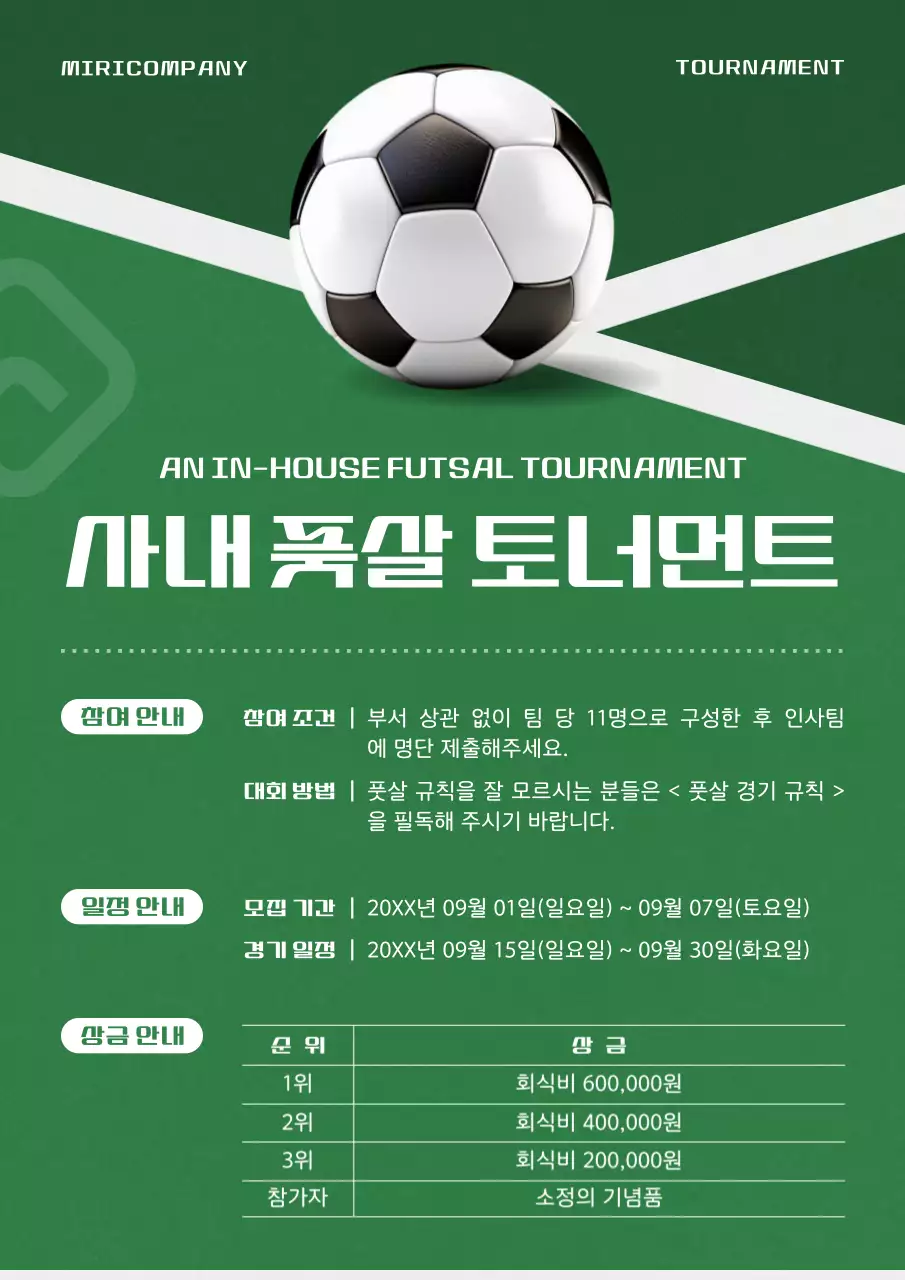 MIRICOMPANY

TOURNAMENT

AN IN-HOUSE FUTSAL TOURNAMENT

사내 풋살 토너먼트

참여 안내

참여 조건 | 부서 상관 없이 팀 당 11명으로 구성한 후 인사팀에 명단 제출해주세요.

대회 방법 | 풋살 규칙을 잘 모르시는 분들은 < 풋살 경기 규칙 > 을 필독해 주시기 바랍니다.

일정 안내

모집 기간 | 20XX년 09월 01일(일요일) ~ 09월 07일(토요일)

경기 일정 | 20XX년 09월 15일(일요일) ~ 09월 30일(화요일)

상금 안내

| 순 위 | 상 금 |
|---|---|
| 1위 | 회식비 600,000원 |
| 2위 | 회식비 400,000원 |
| 3위 | 회식비 200,000원 |
| 참가자 | 소정의 기념품 |